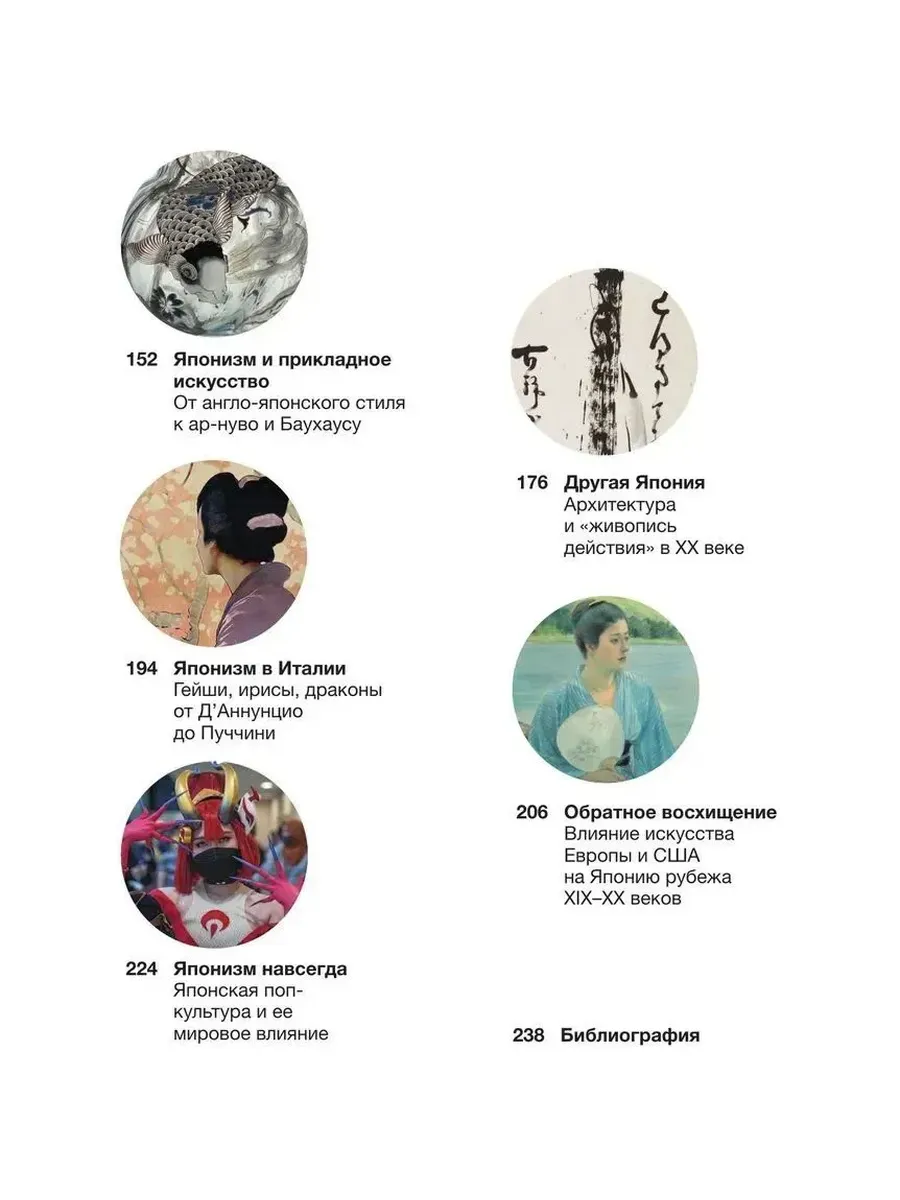 152 Японизм и прикладное искусство
От англо-японского стиля к ар-нуво и Баухаусу

194 Японизм в Италии
Гейши, ирисы, драконы от Д'Аннунцио до Пуччини

224 Японизм навсегда
Японская поп-культура и ее мировое влияние

176 Другая Япония
Архитектура и «живопись действия» в XX веке

206 Обратное восхищение
Влияние искусства Европы и США на Японию рубежа XIX–XX веков

238 Библиография